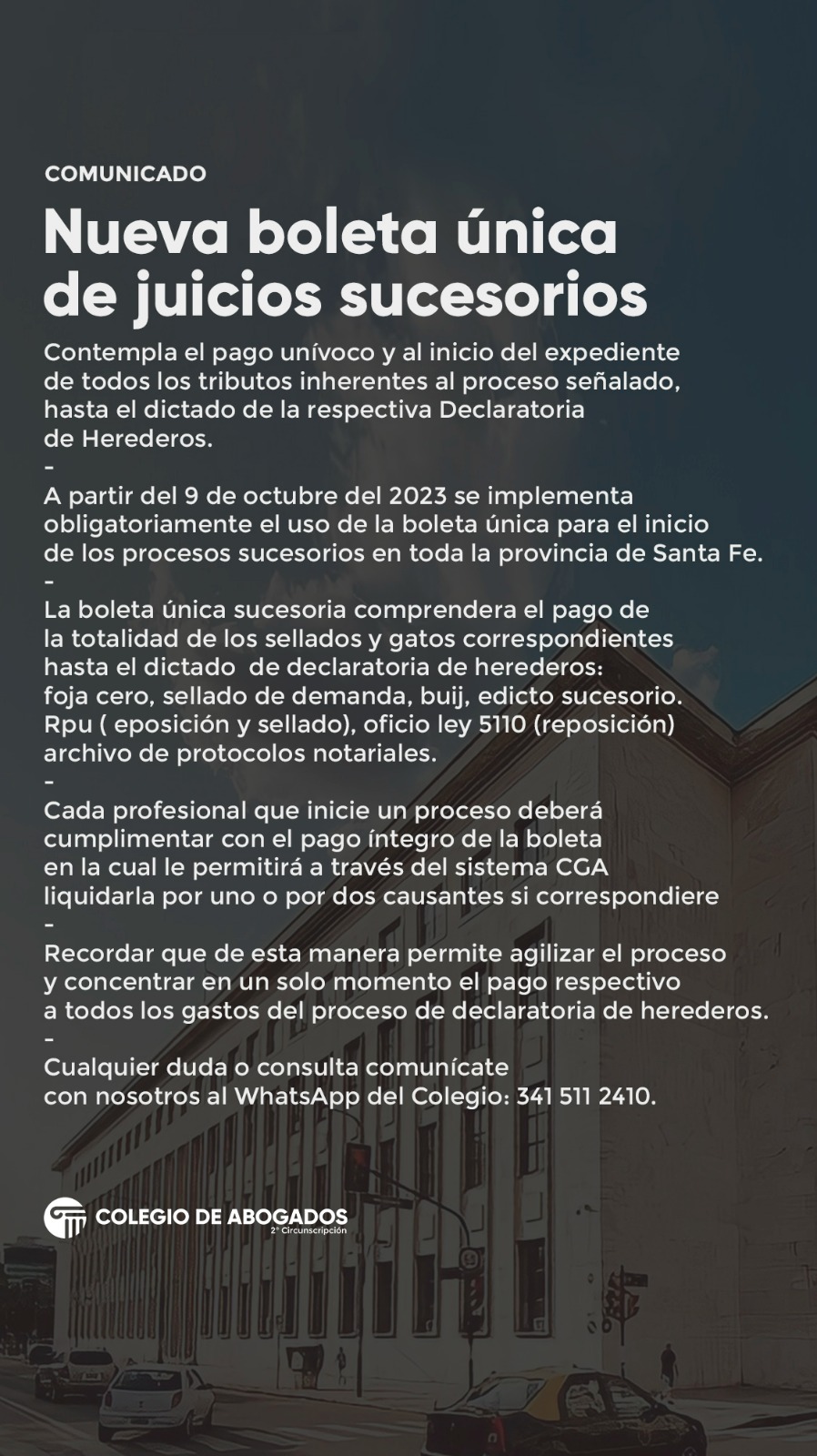 COMUNICADO

Nueva boleta única de juicios sucesorios

Contempla el pago unívoco y al inicio del expediente de todos los tributos inherentes al proceso señalado, hasta el dictado de la respectiva Declaratoria de Herederos.
-
A partir del 9 de octubre del 2023 se implementa obligatoriamente el uso de la boleta única para el inicio de los procesos sucesorios en toda la provincia de Santa Fe.
-
La boleta única sucesoria comprendera el pago de la totalidad de los sellados y gatos correspondientes hasta el dictado de declaratoria de herederos: foja cero, sellado de demanda, buij, edicto sucesorio. Rpu ( eposición y sellado), oficio ley 5110 (reposición) archivo de protocolos notariales.
-
Cada profesional que inicie un proceso deberá cumplimentar con el pago íntegro de la boleta en la cual le permitirá a través del sistema CGA liquidarla por uno o por dos causantes si correspondiere
-
Recordar que de esta manera permite agilizar el proceso y concentrar en un solo momento el pago respectivo a todos los gastos del proceso de declaratoria de herederos.
-
Cualquier duda o consulta comunícate con nosotros al WhatsApp del Colegio: 341 511 2410.

COLEGIO DE ABOGADOS
2° Circunscripción